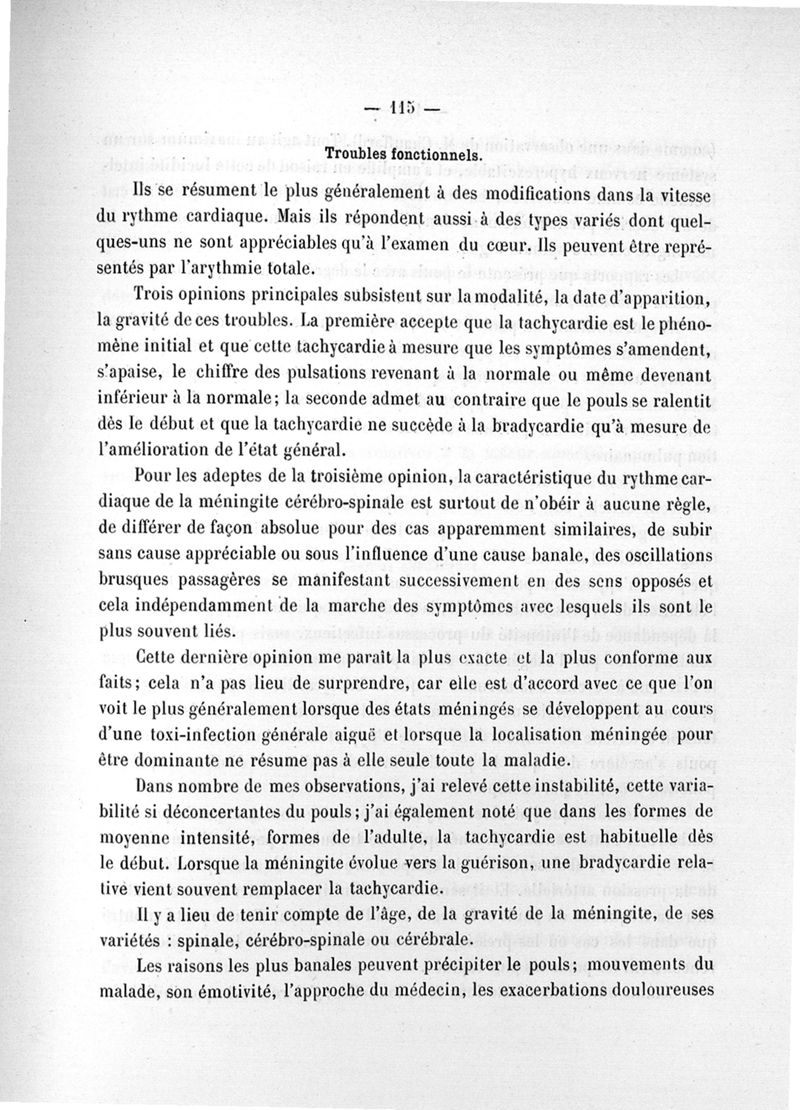 — 115 —

Troubles fonctionnels.

Ils se résument le plus généralement à des modifications dans la vitesse du rythme cardiaque. Mais ils répondent aussi à des types variés dont quelques-uns ne sont appréciables qu'à l'examen du cœur. Ils peuvent être représentés par l'arythmie totale.

Trois opinions principales subsistent sur la modalité, la date d'apparition, la gravité de ces troubles. La première accepte que la tachycardie est le phénomène initial et que cette tachycardie à mesure que les symptômes s'amendent, s'apaise, le chiffre des pulsations revenant à la normale ou même devenant inférieur à la normale; la seconde admet au contraire que le pouls se ralentit dès le début et que la tachycardie ne succède à la bradycardie qu'à mesure de l'amélioration de l'état général.

Pour les adeptes de la troisième opinion, la caractéristique du rythme cardiaque de la méningite cérébro-spinale est surtout de n'obéir à aucune règle, de différer de façon absolue pour des cas apparemment similaires, de subir sans cause appréciable ou sous l'influence d'une cause banale, des oscillations brusques passagères se manifestant successivement en des sens opposés et cela indépendamment de la marche des symptômes avec lesquels ils sont le plus souvent liés.

Cette dernière opinion me paraît la plus exacte et la plus conforme aux faits; cela n'a pas lieu de surprendre, car elle est d'accord avec ce que l'on voit le plus généralement lorsque des états méningés se développent au cours d'une toxi-infection générale aiguë et lorsque la localisation méningée pour être dominante ne résume pas à elle seule toute la maladie.

Dans nombre de mes observations, j'ai relevé cette instabilité, cette variabilité si déconcertantes du pouls; j'ai également noté que dans les formes de moyenne intensité, formes de l'adulte, la tachycardie est habituelle dès le début. Lorsque la méningite évolue vers la guérison, une bradycardie relative vient souvent remplacer la tachycardie.

Il y a lieu de tenir compte de l'âge, de la gravité de la méningite, de ses variétés : spinale, cérébro-spinale ou cérébrale.

Les raisons les plus banales peuvent précipiter le pouls; mouvements du malade, son émotivité, l'approche du médecin, les exacerbations douloureuses